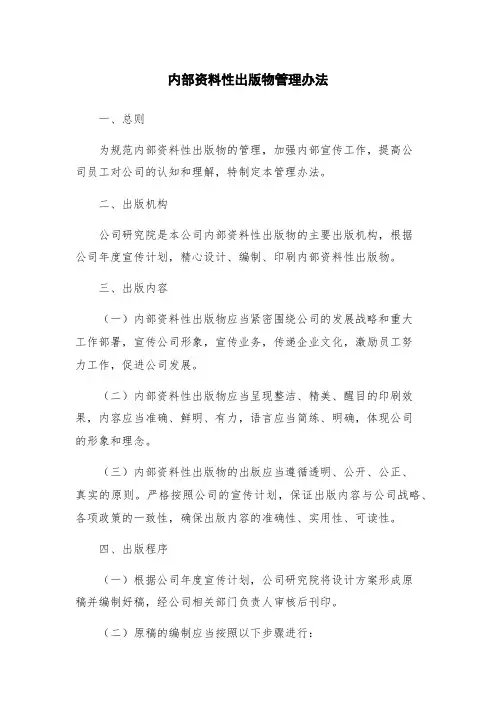 内部资料性出版物管理办法

一、总则

为规范内部资料性出版物的管理，加强内部宣传工作，提高公司员工对公司的认知和理解，特制定本管理办法。

二、出版机构

公司研究院是本公司内部资料性出版物的主要出版机构，根据公司年度宣传计划，精心设计、编制、印刷内部资料性出版物。

三、出版内容

（一）内部资料性出版物应当紧密围绕公司的发展战略和重大工作部署，宣传公司形象，宣传业务，传递企业文化，激励员工努力工作，促进公司发展。

（二）内部资料性出版物应当呈现整洁、精美、醒目的印刷效果，内容应当准确、鲜明、有力，语言应当简练、明确，体现公司的形象和理念。

（三）内部资料性出版物的出版应当遵循透明、公开、公正、真实的原则。严格按照公司的宣传计划，保证出版内容与公司战略、各项政策的一致性，确保出版内容的准确性、实用性、可读性。

四、出版程序

（一）根据公司年度宣传计划，公司研究院将设计方案形成原稿并编制好稿，经公司相关部门负责人审核后刊印。

（二）原稿的编制应当按照以下步骤进行：